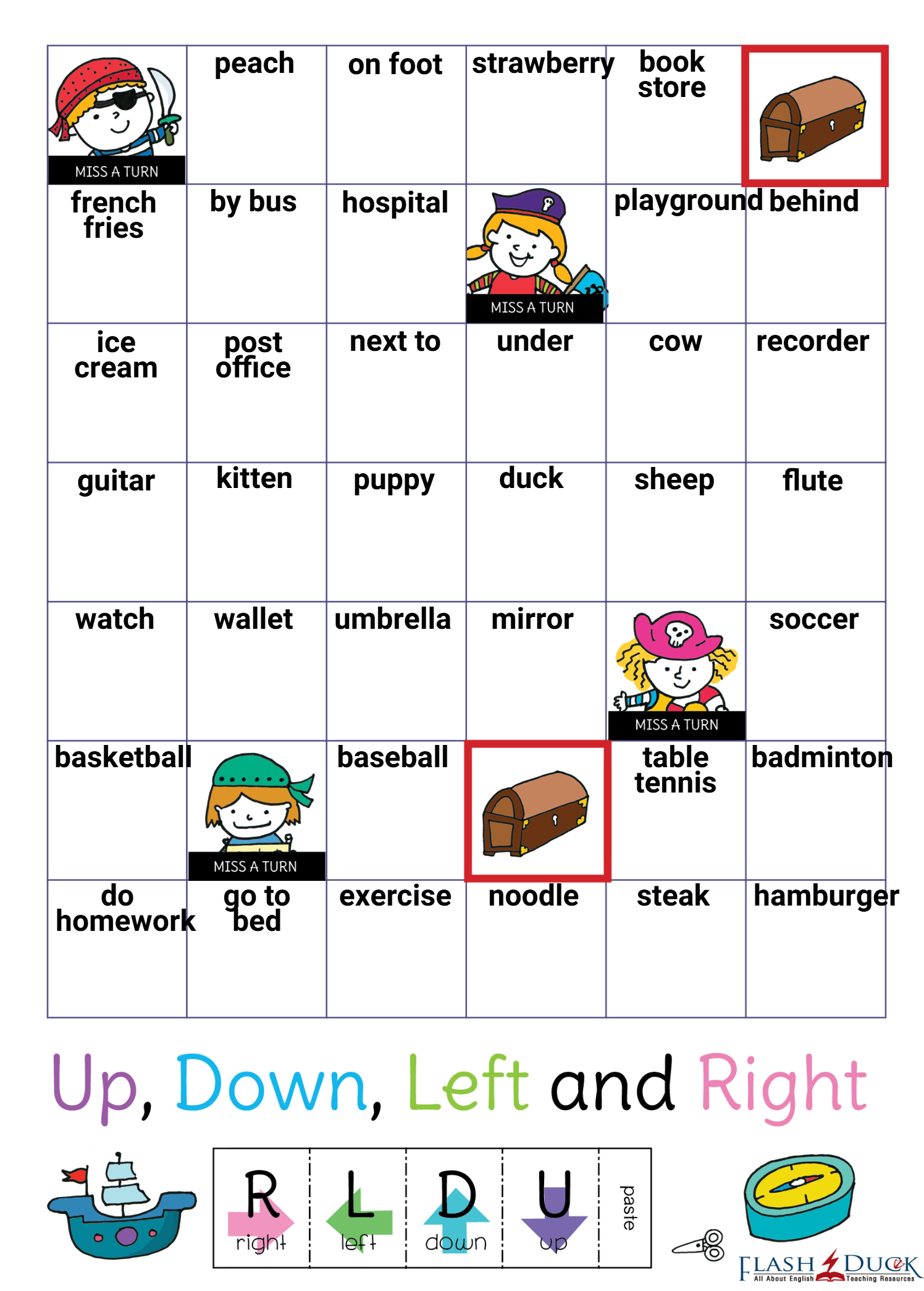 | MISS A TURN | peach | on foot | strawberry | book store | |
|---|---|---|---|---|---|
| french fries | by bus | hospital | MISS A TURN | playground | behind |
| ice cream | post office | next to | under | cow | recorder |
| guitar | kitten | puppy | duck | sheep | flute |
| watch | wallet | umbrella | mirror | MISS A TURN | soccer |
| basketball | MISS A TURN | baseball | | table tennis | badminton |
| do homework | go to bed | exercise | noodle | steak | hamburger |

Up, Down, Left and Right

R right
L left
D down
U up
paste

FLASH DUCK
All About English Teaching Resources